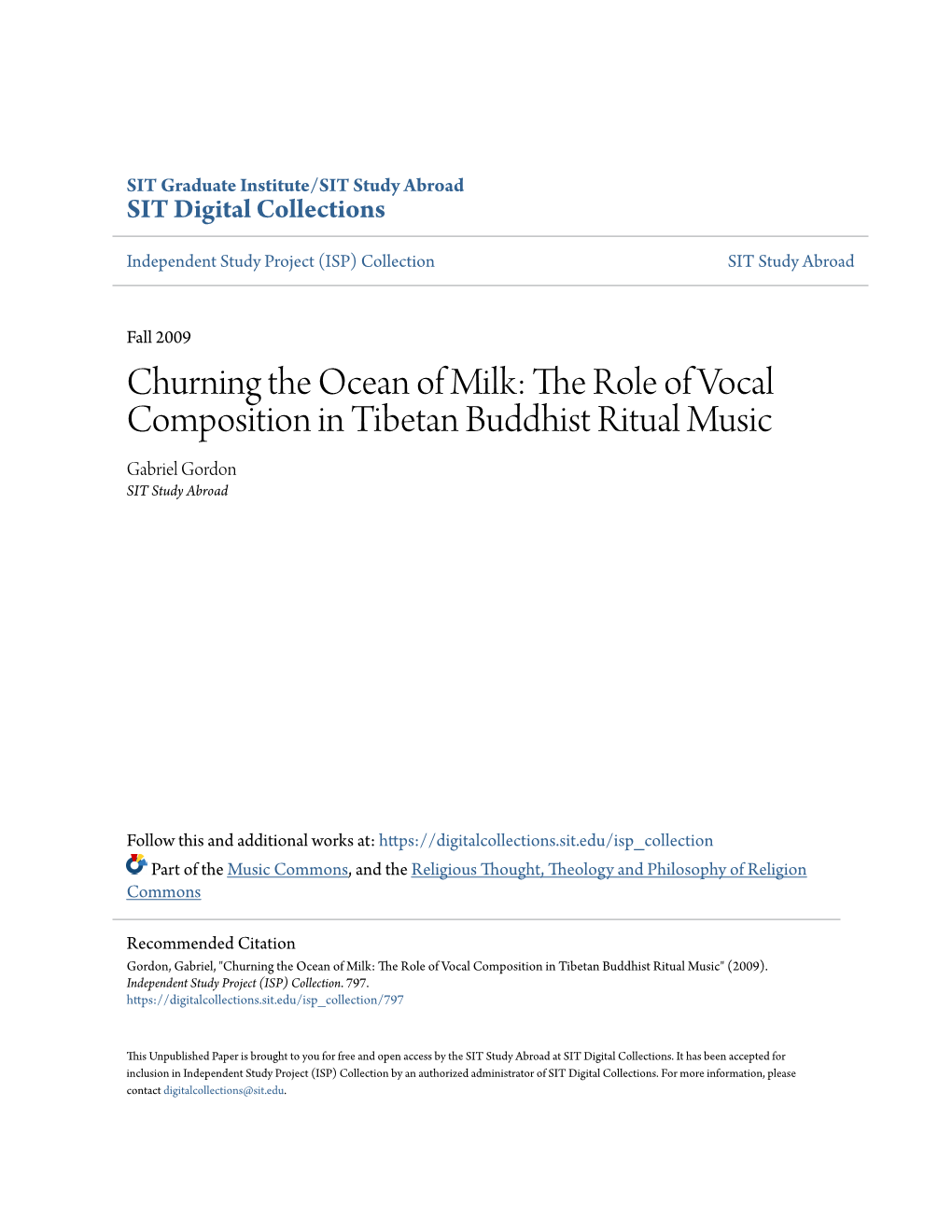 SIT Graduate Institute/SIT Study Abroad
SIT Digital Collections

Independent Study Project (ISP) Collection

SIT Study Abroad

Fall 2009

Churning the Ocean of Milk: The Role of Vocal Composition in Tibetan Buddhist Ritual Music

Gabriel Gordon
SIT Study Abroad

Follow this and additional works at: https://digitalcollections.sit.edu/isp_collection

Part of the Music Commons, and the Religious Thought, Theology and Philosophy of Religion Commons

Recommended Citation
Gordon, Gabriel, "Churning the Ocean of Milk: The Role of Vocal Composition in Tibetan Buddhist Ritual Music" (2009). Independent Study Project (ISP) Collection. 797.
https://digitalcollections.sit.edu/isp_collection/797

This Unpublished Paper is brought to you for free and open access by the SIT Study Abroad at SIT Digital Collections. It has been accepted for inclusion in Independent Study Project (ISP) Collection by an authorized administrator of SIT Digital Collections. For more information, please contact digitalcollections@sit.edu.